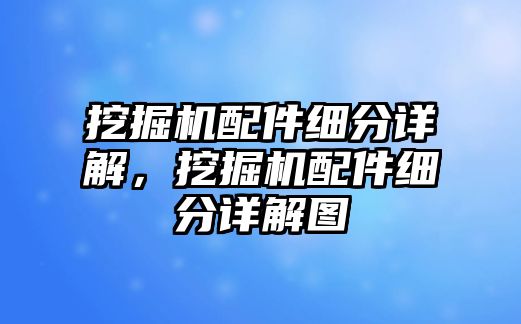 挖掘机配件细分详解，挖掘机配件细分详解图